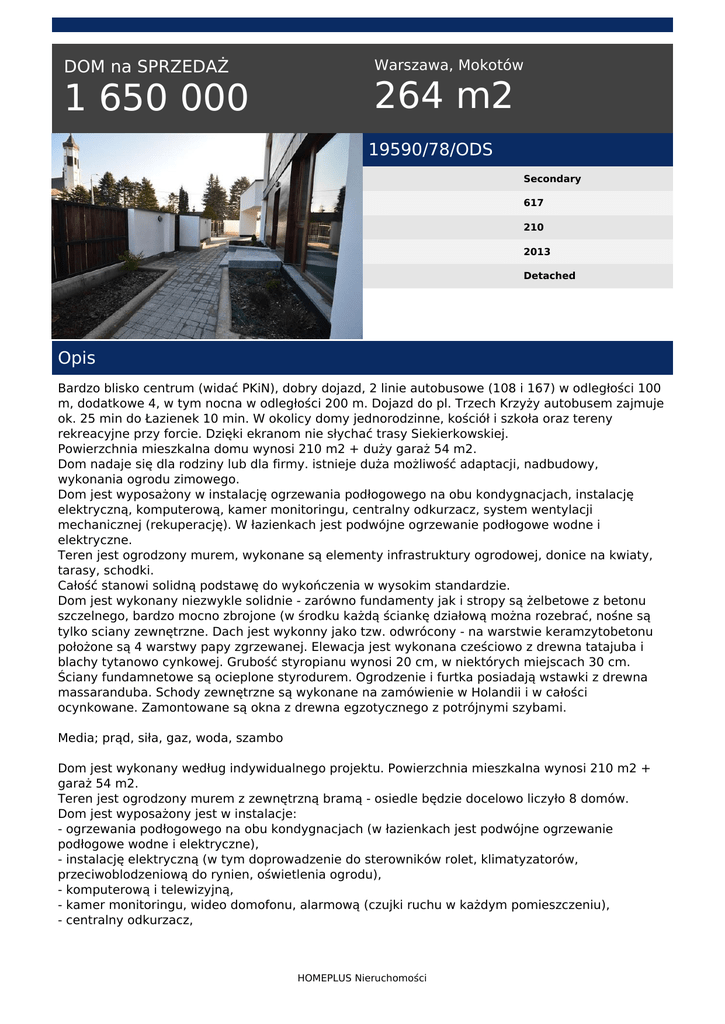 DOM na SPRZEDAŻ
1 650 000

Warszawa, Mokotów
264 m2

19590/78/ODS

Secondary
617
210
2013
Detached

Opis

Bardzo blisko centrum (widać PKiN), dobry dojazd, 2 linie autobusowe (108 i 167) w odległości 100 m, dodatkowe 4, w tym nocna w odległości 200 m. Dojazd do pl. Trzech Krzyży autobusem zajmuje ok. 25 min do Łazienek 10 min. W okolicy domy jednorodzinne, kościół i szkoła oraz tereny rekreacyjne przy forcie. Dzięki ekranom nie słychać trasy Siekierkowskiej.
Powierzchnia mieszkalna domu wynosi 210 m2 + duży garaż 54 m2.
Dom nadaje się dla rodziny lub dla firmy. istnieje duża możliwość adaptacji, nadbudowy, wykonania ogrodu zimowego.
Dom jest wyposażony w instalację ogrzewania podłogowego na obu kondygnacjach, instalację elektryczną, komputerową, kamer monitoringu, centralny odkurzacz, system wentylacji mechanicznej (rekuperację). W łazienkach jest podwójne ogrzewanie podłogowe wodne i elektryczne.
Teren jest ogrodzony murem, wykonane są elementy infrastruktury ogrodowej, donice na kwiaty, tarasy, schodki.
Całość stanowi solidną podstawę do wykończenia w wysokim standardzie.
Dom jest wykonany niezwykle solidnie - zarówno fundamenty jak i stropy są żelbetowe z betonu szczelnego, bardzo mocno zbrojone (w środku każdą ściankę działową można rozebrać, nośne są tylko sciany zewnętrzne. Dach jest wykonny jako tzw. odwrócony - na warstwie keramzytobetonu położone są 4 warstwy papy zgrzewanej. Elewacja jest wykonana cześciowo z drewna tatajuba i blachy tytanowo cynkowej. Grubość styropianu wynosi 20 cm, w niektórych miejscach 30 cm. Ściany fundamnetowe są ocieplone styrodurem. Ogrodzenie i furtka posiadają wstawki z drewna massaranduba. Schody zewnętrzne są wykonane na zamówienie w Holandii i w całości ocynkowane. Zamontowane są okna z drewna egzotycznego z potrójnymi szybami.

Media; prąd, siła, gaz, woda, szambo

Dom jest wykonany według indywidualnego projektu. Powierzchnia mieszkalna wynosi 210 m2 + garaż 54 m2.
Teren jest ogrodzony murem z zewnętrzną bramą - osiedle będzie docelowo liczyło 8 domów.
Dom jest wyposażony jest w instalacje:
- ogrzewania podłogowego na obu kondygnacjach (w łazienkach jest podwójne ogrzewanie podłogowe wodne i elektryczne),
- instalację elektryczną (w tym doprowadzenie do sterowników rolet, klimatyzatorów, przeciwoblodzeniową do rynien, oświetlenia ogrodu),
- komputerową i telewizyjną,
- kamer monitoringu, wideo domofonu, alarmową (czujki ruchu w każdym pomieszczeniu),
- centralny odkurzacz,

HOMEPLUS Nieruchomości